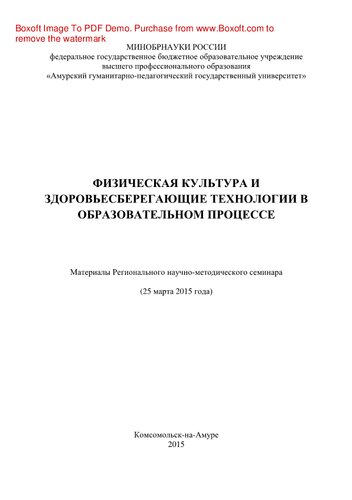 Boxoft Image To PDF Demo. Purchase from www.Boxoft.com to remove the watermark

МИНОБРНАУКИ РОССИИ
федеральное государственное бюджетное образовательное учреждение
высшего профессионального образования
«Амурский гуманитарно-педагогический государственный университет»

ФИЗИЧЕСКАЯ КУЛЬТУРА И ЗДОРОВЬЕСБЕРЕГАЮЩИЕ ТЕХНОЛОГИИ В ОБРАЗОВАТЕЛЬНОМ ПРОЦЕССЕ

Материалы Регионального научно-методического семинара

(25 марта 2015 года)

Комсомольск-на-Амуре
2015